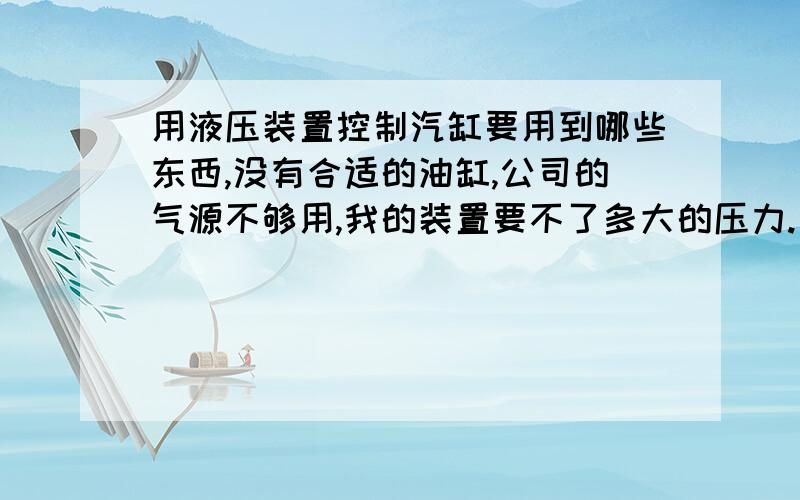 用液压装置控制汽缸要用到哪些东西,没有合适的油缸,公司的气源不够用,我的装置要不了多大的压力.